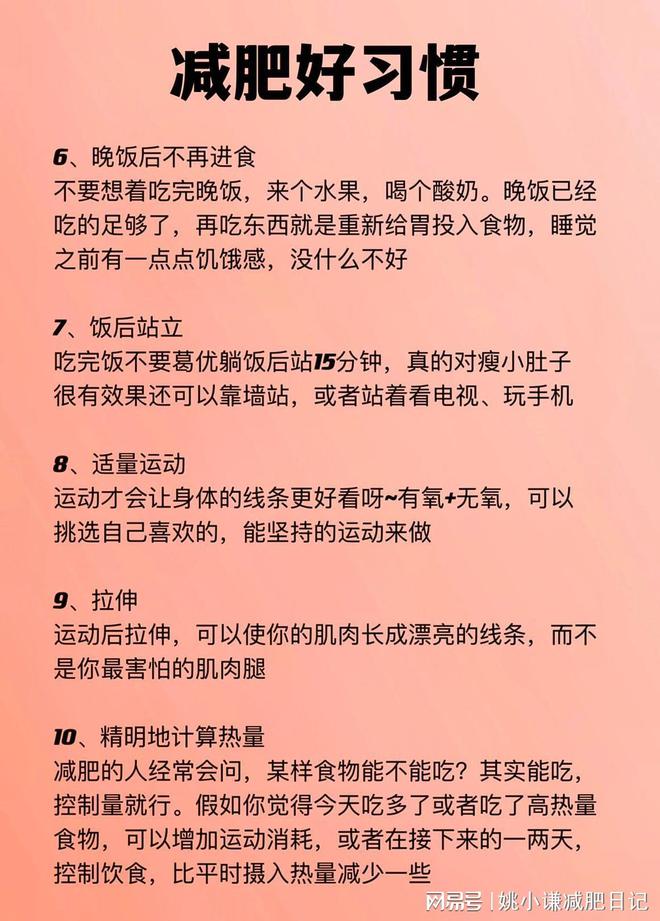 减肥好习惯

6、晚饭后不再进食
不要想着吃完晚饭，来个水果，喝个酸奶。晚饭已经吃的足够了，再吃东西就是重新给胃投入食物，睡觉之前有一点点饥饿感，没什么不好

7、饭后站立
吃完饭不要葛优躺饭后站15分钟，真的对瘦小肚子很有效果还可以靠墙站，或者站着看电视、玩手机

8、适量运动
运动才会让身体的线条更好看呀~有氧+无氧，可以挑选自己喜欢的，能坚持的运动来做

9、拉伸
运动后拉伸，可以使你的肌肉长成漂亮的线条，而不是你最害怕的肌肉腿

10、精明地计算热量
减肥的人经常会问，某样食物能不能吃？其实能吃，控制量就行。假如你觉得今天吃多了或者吃了高热量食物，可以增加运动消耗，或者在接下来的一两天，控制饮食，比平时摄入热量减少一些

网易号 | 姚小谦减肥日记